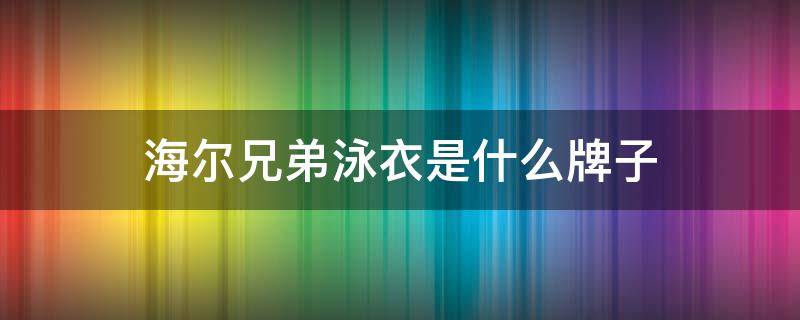 海尔兄弟泳衣是什么牌子